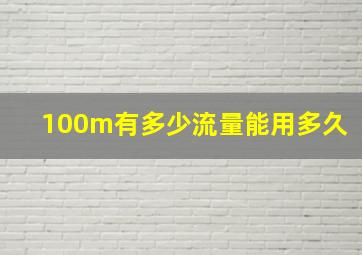 100m有多少流量能用多久